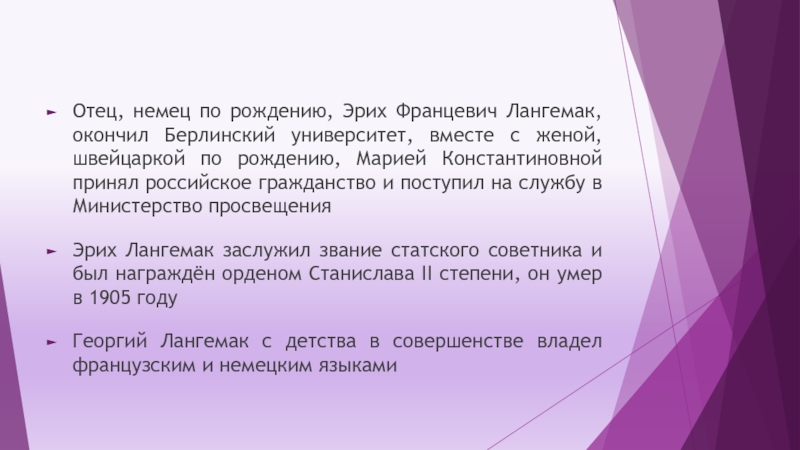 ► Отец, немец по рождению, Эрих Францевич Лангемак, окончил Берлинский университет, вместе с женой, швейцаркой по рождению, Марией Константиновной принял российское гражданство и поступил на службу в Министерство просвещения

► Эрих Лангемак заслужил звание статского советника и был награждён орденом Станислава II степени, он умер в 1905 году

► Георгий Лангемак с детства в совершенстве владел французским и немецким языками